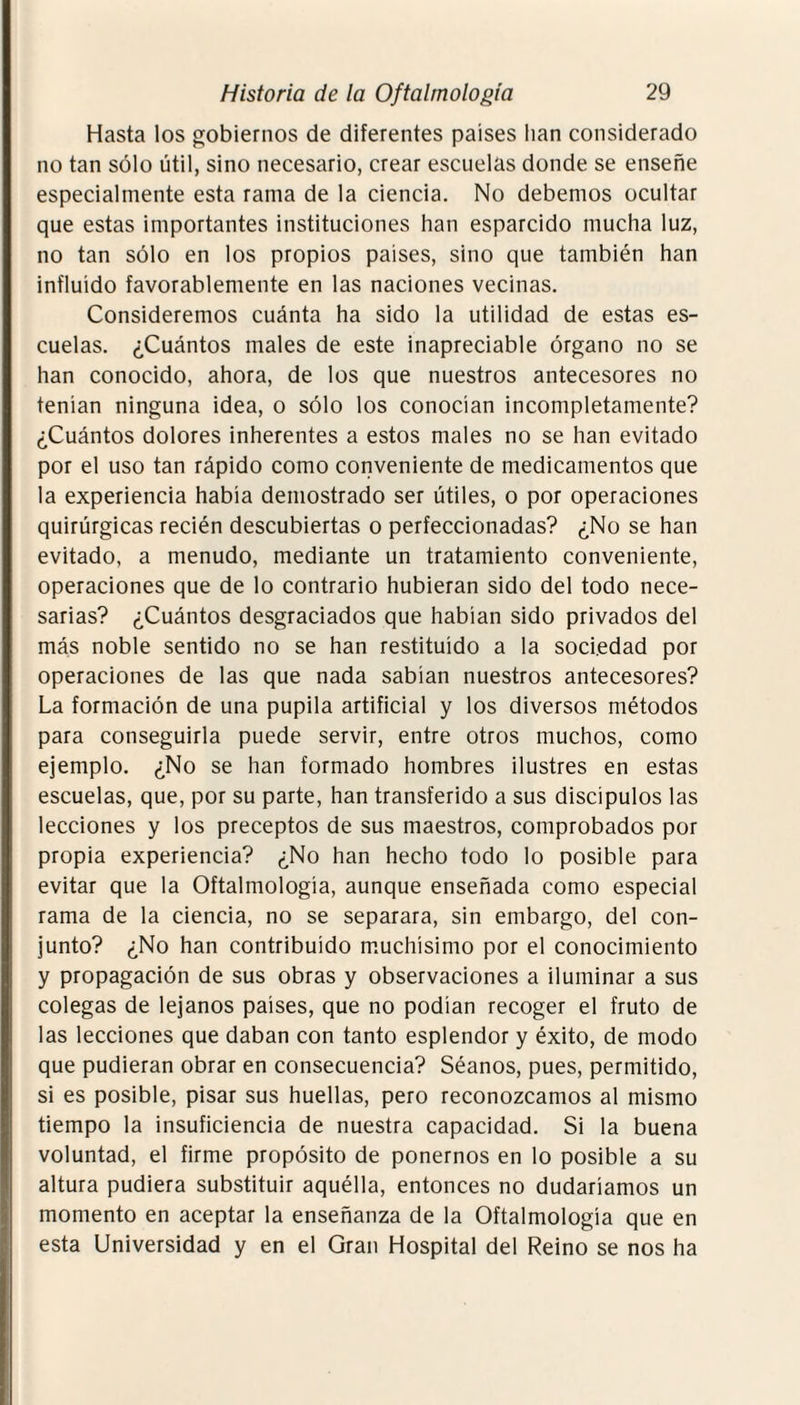 Historia de la Oftalmología 29

Hasta los gobiernos de diferentes países han considerado no tan sólo útil, sino necesario, crear escuelas donde se enseñe especialmente esta rama de la ciencia. No debemos ocultar que estas importantes instituciones han esparcido mucha luz, no tan sólo en los propios países, sino que también han influído favorablemente en las naciones vecinas.

Consideremos cuánta ha sido la utilidad de estas escuelas. ¿Cuántos males de este inapreciable órgano no se han conocido, ahora, de los que nuestros antecesores no tenían ninguna idea, o sólo los conocían incompletamente? ¿Cuántos dolores inherentes a estos males no se han evitado por el uso tan rápido como conveniente de medicamentos que la experiencia había demostrado ser útiles, o por operaciones quirúrgicas recién descubiertas o perfeccionadas? ¿No se han evitado, a menudo, mediante un tratamiento conveniente, operaciones que de lo contrario hubieran sido del todo necesarias? ¿Cuántos desgraciados que habían sido privados del más noble sentido no se han restituído a la sociedad por operaciones de las que nada sabían nuestros antecesores? La formación de una pupila artificial y los diversos métodos para conseguirla puede servir, entre otros muchos, como ejemplo. ¿No se han formado hombres ilustres en estas escuelas, que, por su parte, han transferido a sus discípulos las lecciones y los preceptos de sus maestros, comprobados por propia experiencia? ¿No han hecho todo lo posible para evitar que la Oftalmología, aunque enseñada como especial rama de la ciencia, no se separara, sin embargo, del conjunto? ¿No han contribuído muchísimo por el conocimiento y propagación de sus obras y observaciones a iluminar a sus colegas de lejanos países, que no podían recoger el fruto de las lecciones que daban con tanto esplendor y éxito, de modo que pudieran obrar en consecuencia? Séanos, pues, permitido, si es posible, pisar sus huellas, pero reconozcamos al mismo tiempo la insuficiencia de nuestra capacidad. Si la buena voluntad, el firme propósito de ponernos en lo posible a su altura pudiera substituir aquélla, entonces no dudaríamos un momento en aceptar la enseñanza de la Oftalmología que en esta Universidad y en el Gran Hospital del Reino se nos ha